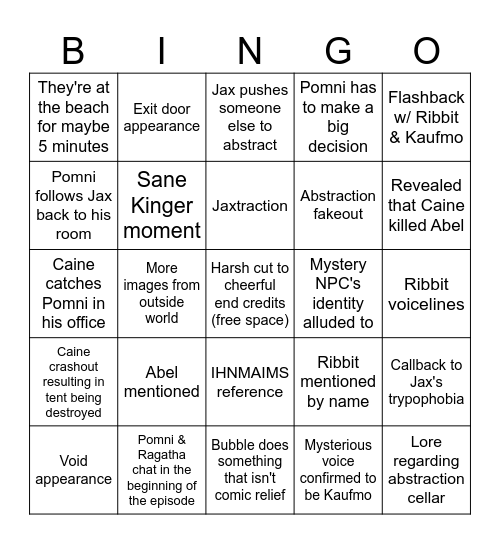 | B | I | N | G | O |
|---|---|---|---|---|
| They're at the beach for maybe 5 minutes | Exit door appearance | Jax pushes someone else to abstract | Pomni has to make a big decision | Flashback w/ Ribbit & Kaufmo |
| Pomni follows Jax back to his room | Sane Kinger moment | Jaxtraction | Abstraction fakeout | Revealed that Caine killed Abel |
| Caine catches Pomni in his office | More images from outside world | Harsh cut to cheerful end credits (free space) | Mystery NPC's identity alluded to | Ribbit voicelines |
| Caine crashout resulting in tent being destroyed | Abel mentioned | IHNMAIMS reference | Ribbit mentioned by name | Callback to Jax's trypophobia |
| Void appearance | Pomni & Ragatha chat in the beginning of the episode | Bubble does something that isn't comic relief | Mysterious voice confirmed to be Kaufmo | Lore regarding abstraction cellar |